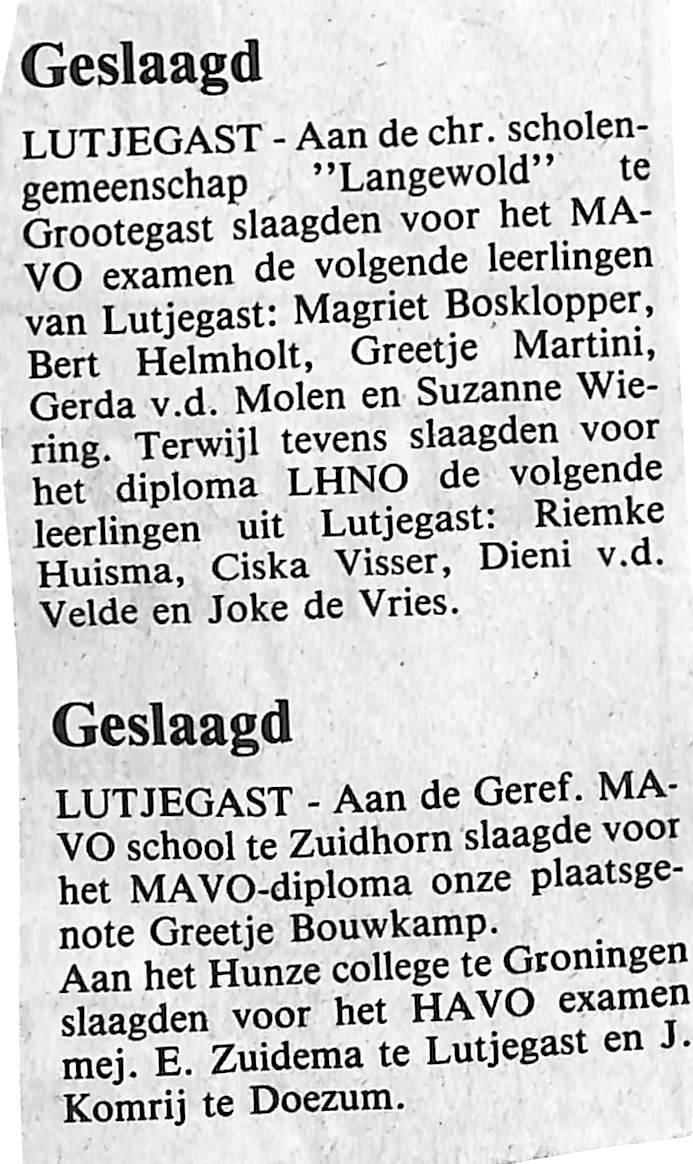 Geslaagd

LUTJEGAST - Aan de chr. scholengemeenschap "Langewold" te Grootegast slaagden voor het MAVO examen de volgende leerlingen van Lutjegast: Magriet Bosklopper, Bert Helmholt, Greetje Martini, Gerda v.d. Molen en Suzanne Wiering. Terwijl tevens slaagden voor het diploma LHNO de volgende leerlingen uit Lutjegast: Riemke Huisma, Ciska Visser, Dieni v.d. Velde en Joke de Vries.

Geslaagd

LUTJEGAST - Aan de Geref. MAVO school te Zuidhorn slaagde voor het MAVO-diploma onze plaatsgenote Greetje Bouwkamp.
Aan het Hunze college te Groningen slaagden voor het HAVO examen mej. E. Zuidema te Lutjegast en J. Komrij te Doezum.